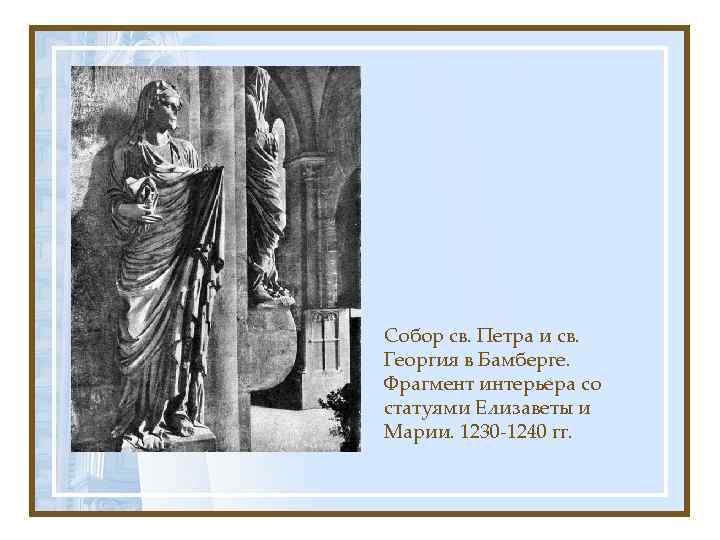 Собор св. Петра и св. Георгия в Бамберге. Фрагмент интерьера со статуями Елизаветы и Марии. 1230-1240 гг.